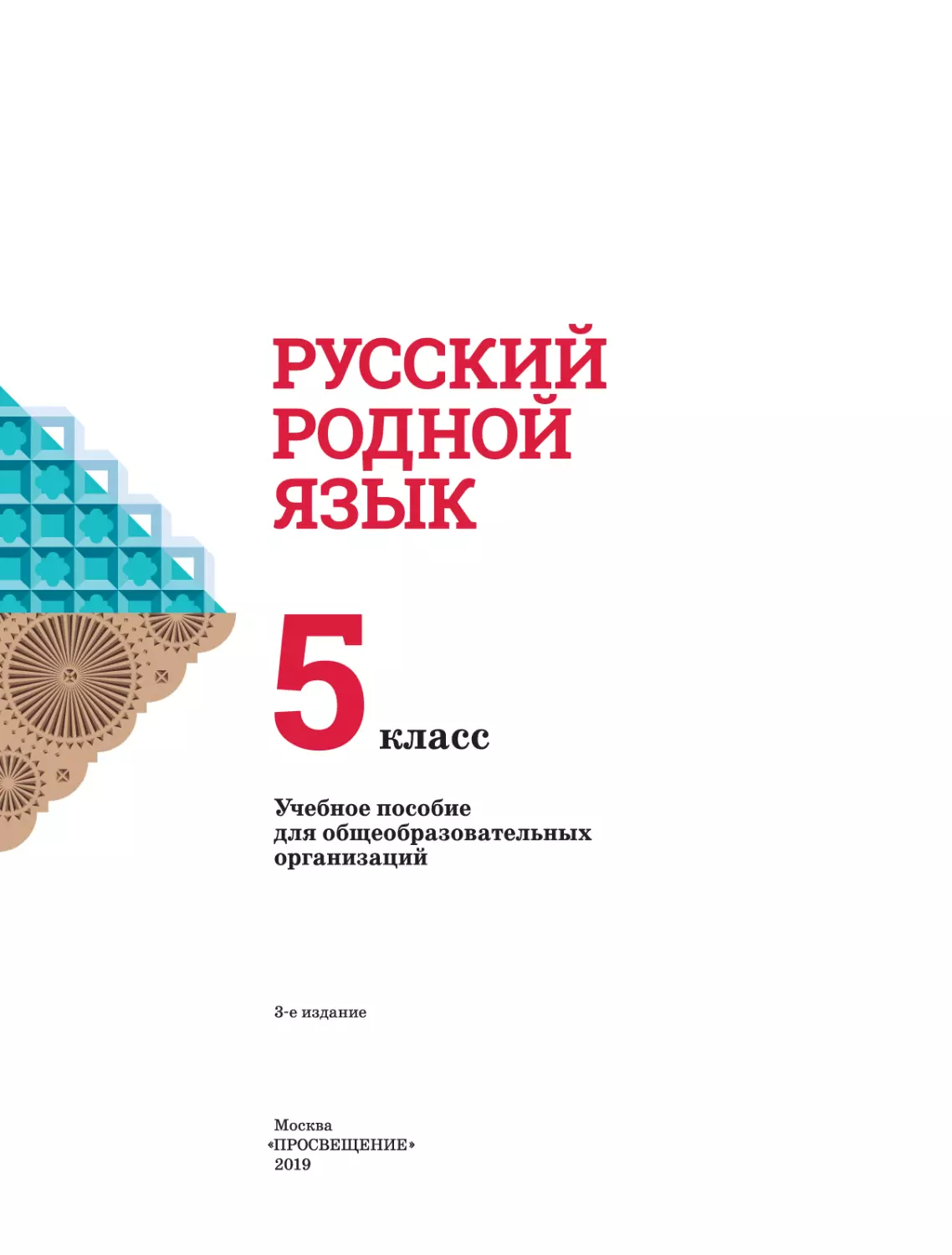 РУССКИЙ РОДНОЙ ЯЗЫК

5 класс

Учебное пособие для общеобразовательных организаций

3-е издание

Москва
«ПРОСВЕЩЕНИЕ»
2019